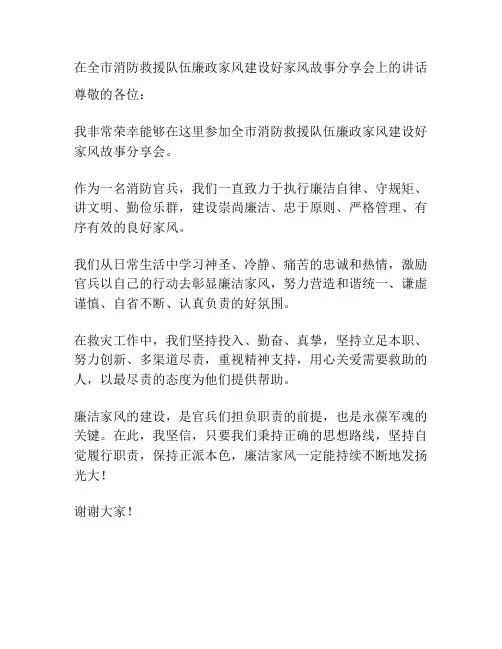 在全市消防救援队伍廉政家风建设好家风故事分享会上的讲话

尊敬的各位：

我非常荣幸能够在这里参加全市消防救援队伍廉政家风建设好家风故事分享会。

作为一名消防官兵，我们一直致力于执行廉洁自律、守规矩、讲文明、勤俭乐群，建设崇尚廉洁、忠于原则、严格管理、有序有效的良好家风。

我们从日常生活中学习神圣、冷静、痛苦的忠诚和热情，激励官兵以自己的行动去彰显廉洁家风，努力营造和谐统一、谦虚谨慎、自省不断、认真负责的好氛围。

在救灾工作中，我们坚持投入、勤奋、真挚，坚持立足本职、努力创新、多渠道尽责，重视精神支持，用心关爱需要救助的人，以最尽责的态度为他们提供帮助。

廉洁家风的建设，是官兵们担负职责的前提，也是永葆军魂的关键。在此，我坚信，只要我们秉持正确的思想路线，坚持自觉履行职责，保持正派本色，廉洁家风一定能持续不断地发扬光大！

谢谢大家！